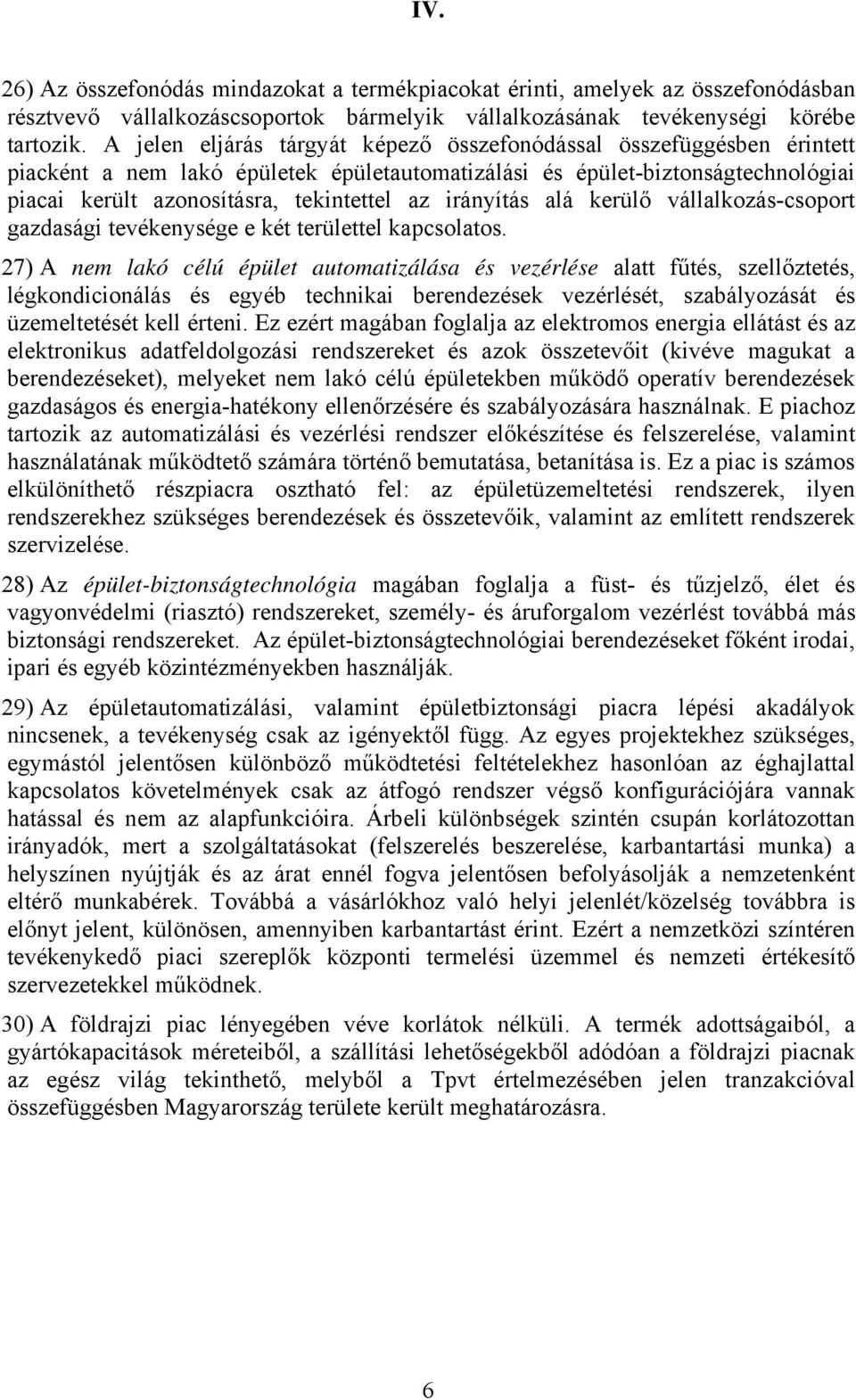 IV.

26) Az összefonódás mindazokat a termékpiacokat érinti, amelyek az összefonódásban résztvevő vállalkozáscsoportok bármelyik vállalkozásának tevékenységi körébe tartozik. A jelen eljárás tárgyát képező összefonódással összefüggésben érintett piacként a nem lakó épületek épületautomatizálási és épület-biztonságtechnológiai piacai került azonosításra, tekintettel az irányítás alá kerülő vállalkozás-csoport gazdasági tevékenysége e két területtel kapcsolatos.

27) A nem lakó célú épület automatizálása és vezérlése alatt fűtés, szellőztetés, légkondicionálás és egyéb technikai berendezések vezérlését, szabályozását és üzemeltetését kell érteni. Ez ezért magában foglalja az elektromos energia ellátást és az elektronikus adatfeldolgozási rendszereket és azok összetevőit (kivéve magukat a berendezéseket), melyeket nem lakó célú épületekben működő operatív berendezések gazdaságos és energia-hatékony ellenőrzésére és szabályozására használnak. E piachoz tartozik az automatizálási és vezérlési rendszer előkészítése és felszerelése, valamint használatának működtető számára történő bemutatása, betanítása is. Ez a piac is számos elkülöníthető részpiacra osztható fel: az épületüzemeltetési rendszerek, ilyen rendszerekhez szükséges berendezések és összetevőik, valamint az említett rendszerek szervizelése.

28) Az épület-biztonságtechnológia magában foglalja a füst- és tűzjelző, élet és vagyonvédelmi (riasztó) rendszereket, személy- és áruforgalom vezérlést továbbá más biztonsági rendszereket. Az épület-biztonságtechnológiai berendezéseket főként irodai, ipari és egyéb közintézményekben használják.

29) Az épületautomatizálási, valamint épületbiztonsági piacra lépési akadályok nincsenek, a tevékenység csak az igényektől függ. Az egyes projektekhez szükséges, egymástól jelentősen különböző működtetési feltételekhez hasonlóan az éghajlattal kapcsolatos követelmények csak az átfogó rendszer végső konfigurációjára vannak hatással és nem az alapfunkcióira. Árbeli különbségek szintén csupán korlátozottan irányadók, mert a szolgáltatásokat (felszerelés beszerelése, karbantartási munka) a helyszínen nyújtják és az árat ennél fogva jelentősen befolyásolják a nemzetenként eltérő munkabérek. Továbbá a vásárlókhoz való helyi jelenlét/közelség továbbra is előnyt jelent, különösen, amennyiben karbantartást érint. Ezért a nemzetközi színtéren tevékenykedő piaci szereplők központi termelési üzemmel és nemzeti értékesítő szervezetekkel működnek.

30) A földrajzi piac lényegében véve korlátok nélküli. A termék adottságaiból, a gyártókapacitások méreteiből, a szállítási lehetőségekből adódóan a földrajzi piacnak az egész világ tekinthető, melyből a Tpvt értelmezésében jelen tranzakcióval összefüggésben Magyarország területe került meghatározásra.

6